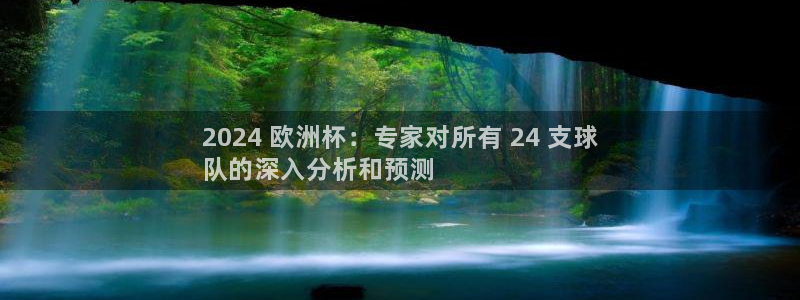 2024 欧洲杯：专家对所有 24 支球队的深入分析和预测